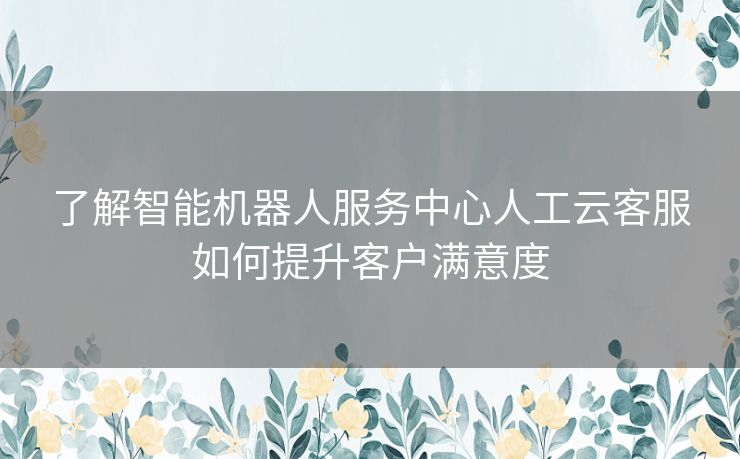 了解智能机器人服务中心人工云客服如何提升客户满意度